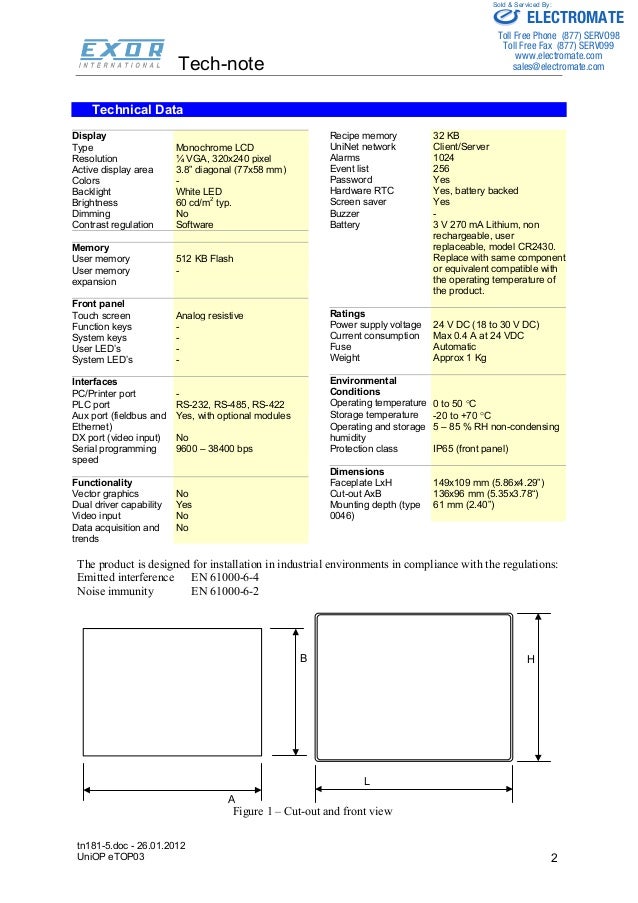 Sold & Serviced By:
ELECTROMATE
Toll Free Phone (877) SERV098
Toll Free Fax (877) SERV099
www.electromate.com
sales@electromate.com

EXOR INTERNATIONAL Tech-note

Technical Data

| Display | |
|---|---|
| Type | Monochrome LCD |
| Resolution | ¼ VGA, 320x240 pixel |
| Active display area | 3.8" diagonal (77x58 mm) |
| Colors | - |
| Backlight | White LED |
| Brightness | 60 cd/m$^2$ typ. |
| Dimming | No |
| Contrast regulation | Software |
| **Memory** | |
| User memory | 512 KB Flash |
| User memory expansion | - |
| **Front panel** | |
| Touch screen | Analog resistive |
| Function keys | - |
| System keys | - |
| User LED's | - |
| System LED's | - |
| **Interfaces** | |
| PC/Printer port | - |
| PLC port | RS-232, RS-485, RS-422 |
| Aux port (fieldbus and Ethernet) | Yes, with optional modules |
| DX port (video input) | No |
| Serial programming speed | 9600 – 38400 bps |
| **Functionality** | |
| Vector graphics | No |
| Dual driver capability | Yes |
| Video input | No |
| Data acquisition and trends | No |

| | |
|---|---|
| Recipe memory | 32 KB |
| UniNet network | Client/Server |
| Alarms | 1024 |
| Event list | 256 |
| Password | Yes |
| Hardware RTC | Yes, battery backed |
| Screen saver | Yes |
| Buzzer | - |
| Battery | 3 V 270 mA Lithium, non rechargeable, user replaceable, model CR2430. Replace with same component or equivalent compatible with the operating temperature of the product. |
| **Ratings** | |
| Power supply voltage | 24 V DC (18 to 30 V DC) |
| Current consumption | Max 0.4 A at 24 VDC |
| Fuse | Automatic |
| Weight | Approx 1 Kg |
| **Environmental Conditions** | |
| Operating temperature | 0 to 50 °C |
| Storage temperature | -20 to +70 °C |
| Operating and storage humidity | 5 – 85 % RH non-condensing |
| Protection class | IP65 (front panel) |
| **Dimensions** | |
| Faceplate LxH | 149x109 mm (5.86x4.29") |
| Cut-out AxB | 136x96 mm (5.35x3.78") |
| Mounting depth (type 0046) | 61 mm (2.40") |

The product is designed for installation in industrial environments in compliance with the regulations:
Emitted interference EN 61000-6-4
Noise immunity EN 61000-6-2

B
H
L
A
Figure 1 – Cut-out and front view

tn181-5.doc - 26.01.2012
UniOP eTOP03
2